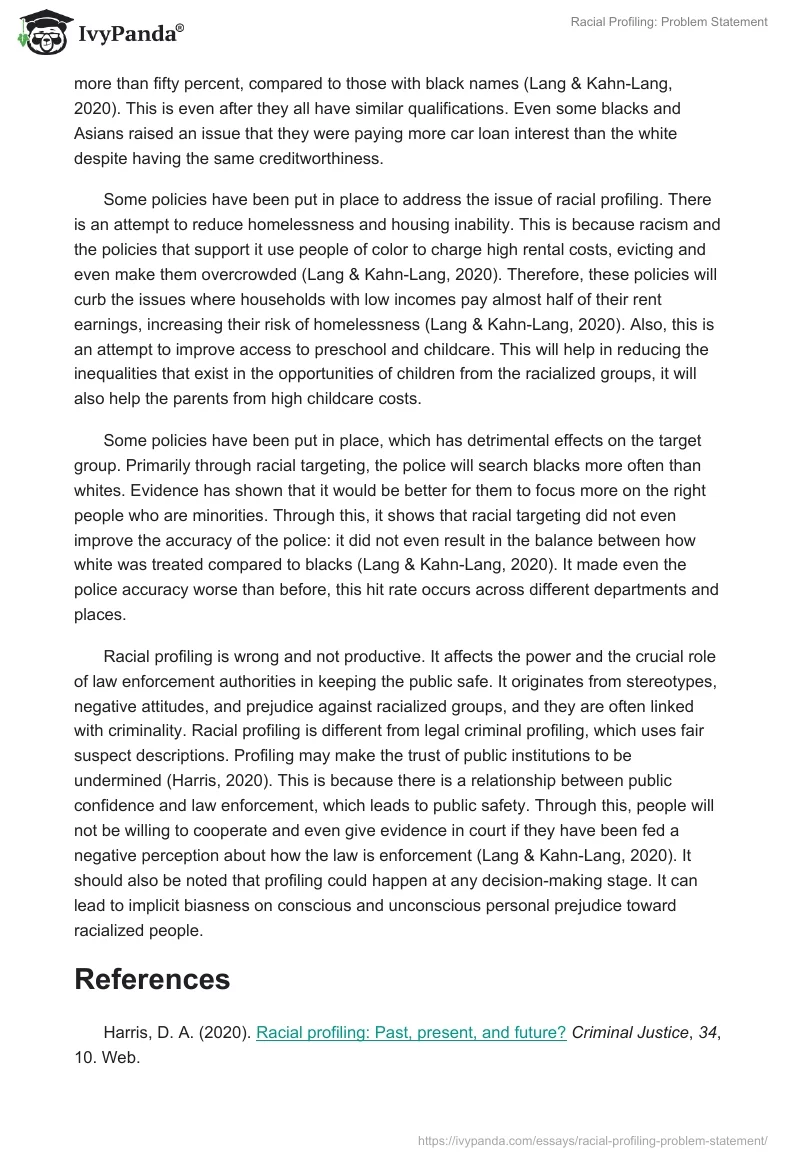 IvyPanda®

Racial Profiling: Problem Statement

more than fifty percent, compared to those with black names (Lang & Kahn-Lang, 2020). This is even after they all have similar qualifications. Even some blacks and Asians raised an issue that they were paying more car loan interest than the white despite having the same creditworthiness.

Some policies have been put in place to address the issue of racial profiling. There is an attempt to reduce homelessness and housing inability. This is because racism and the policies that support it use people of color to charge high rental costs, evicting and even make them overcrowded (Lang & Kahn-Lang, 2020). Therefore, these policies will curb the issues where households with low incomes pay almost half of their rent earnings, increasing their risk of homelessness (Lang & Kahn-Lang, 2020). Also, this is an attempt to improve access to preschool and childcare. This will help in reducing the inequalities that exist in the opportunities of children from the racialized groups, it will also help the parents from high childcare costs.

Some policies have been put in place, which has detrimental effects on the target group. Primarily through racial targeting, the police will search blacks more often than whites. Evidence has shown that it would be better for them to focus more on the right people who are minorities. Through this, it shows that racial targeting did not even improve the accuracy of the police: it did not even result in the balance between how white was treated compared to blacks (Lang & Kahn-Lang, 2020). It made even the police accuracy worse than before, this hit rate occurs across different departments and places.

Racial profiling is wrong and not productive. It affects the power and the crucial role of law enforcement authorities in keeping the public safe. It originates from stereotypes, negative attitudes, and prejudice against racialized groups, and they are often linked with criminality. Racial profiling is different from legal criminal profiling, which uses fair suspect descriptions. Profiling may make the trust of public institutions to be undermined (Harris, 2020). This is because there is a relationship between public confidence and law enforcement, which leads to public safety. Through this, people will not be willing to cooperate and even give evidence in court if they have been fed a negative perception about how the law is enforcement (Lang & Kahn-Lang, 2020). It should also be noted that profiling could happen at any decision-making stage. It can lead to implicit biasness on conscious and unconscious personal prejudice toward racialized people.

References

Harris, D. A. (2020). Racial profiling: Past, present, and future? Criminal Justice, 34, 10. Web.

https://ivypanda.com/essays/racial-profiling-problem-statement/